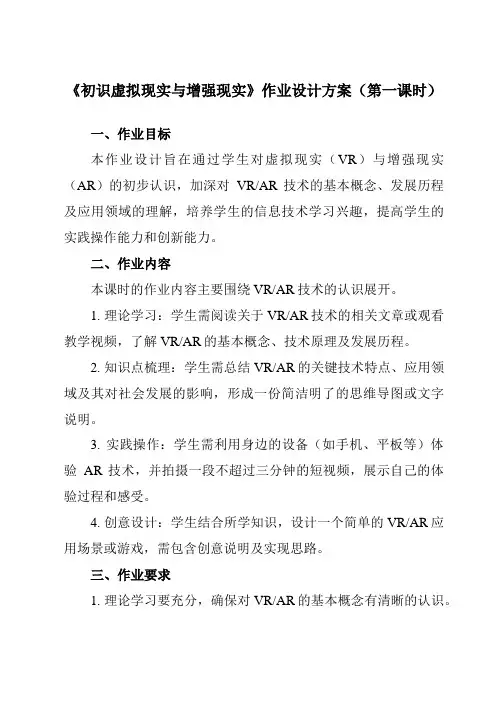 《初识虚拟现实与增强现实》作业设计方案（第一课时）

一、作业目标

本作业设计旨在通过学生对虚拟现实（VR）与增强现实（AR）的初步认识，加深对 VR/AR 技术的基本概念、发展历程及应用领域的理解，培养学生的信息技术学习兴趣，提高学生的实践操作能力和创新能力。

二、作业内容

本课时的作业内容主要围绕 VR/AR 技术的认识展开。

1. 理论学习：学生需阅读关于 VR/AR 技术的相关文章或观看教学视频，了解 VR/AR 的基本概念、技术原理及发展历程。

2. 知识点梳理：学生需总结 VR/AR 的关键技术特点、应用领域及其对社会发展的影响，形成一份简洁明了的思维导图或文字说明。

3. 实践操作：学生需利用身边的设备（如手机、平板等）体验 AR 技术，并拍摄一段不超过三分钟的短视频，展示自己的体验过程和感受。

4. 创意设计：学生结合所学知识，设计一个简单的 VR/AR 应用场景或游戏，需包含创意说明及实现思路。

三、作业要求

1. 理论学习要充分，确保对 VR/AR 的基本概念有清晰的认识。